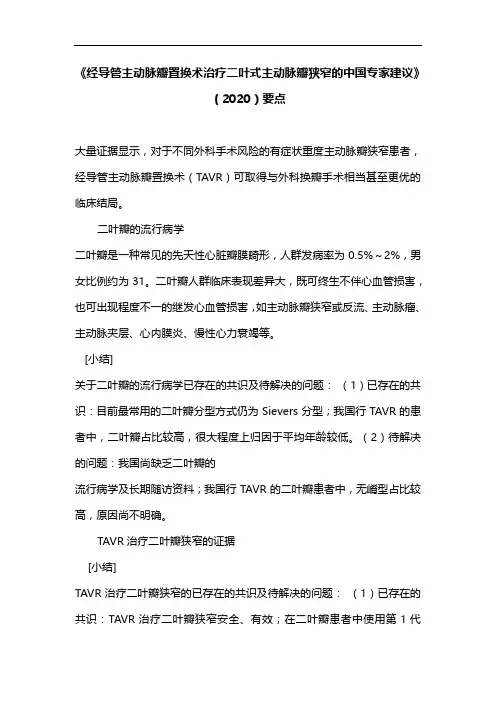 《经导管主动脉瓣置换术治疗二叶式主动脉瓣狭窄的中国专家建议》（2020）要点

大量证据显示，对于不同外科手术风险的有症状重度主动脉瓣狭窄患者，经导管主动脉瓣置换术（TAVR）可取得与外科换瓣手术相当甚至更优的临床结局。

二叶瓣的流行病学

二叶瓣是一种常见的先天性心脏瓣膜畸形，人群发病率为 0.5%～2%，男女比例约为 31。二叶瓣人群临床表现差异大，既可终生不伴心血管损害，也可出现程度不一的继发心血管损害，如主动脉瓣狭窄或反流、主动脉瘤、主动脉夹层、心内膜炎、慢性心力衰竭等。

[小结]

关于二叶瓣的流行病学已存在的共识及待解决的问题：（1）已存在的共识：目前最常用的二叶瓣分型方式仍为 Sievers 分型；我国行 TAVR 的患者中，二叶瓣占比较高，很大程度上归因于平均年龄较低。（2）待解决的问题：我国尚缺乏二叶瓣的

流行病学及长期随访资料；我国行 TAVR 的二叶瓣患者中，无嵴型占比较高，原因尚不明确。

TAVR 治疗二叶瓣狭窄的证据

[小结]

TAVR 治疗二叶瓣狭窄的已存在的共识及待解决的问题：（1）已存在的共识：TAVR 治疗二叶瓣狭窄安全、有效；在二叶瓣患者中使用第 1 代